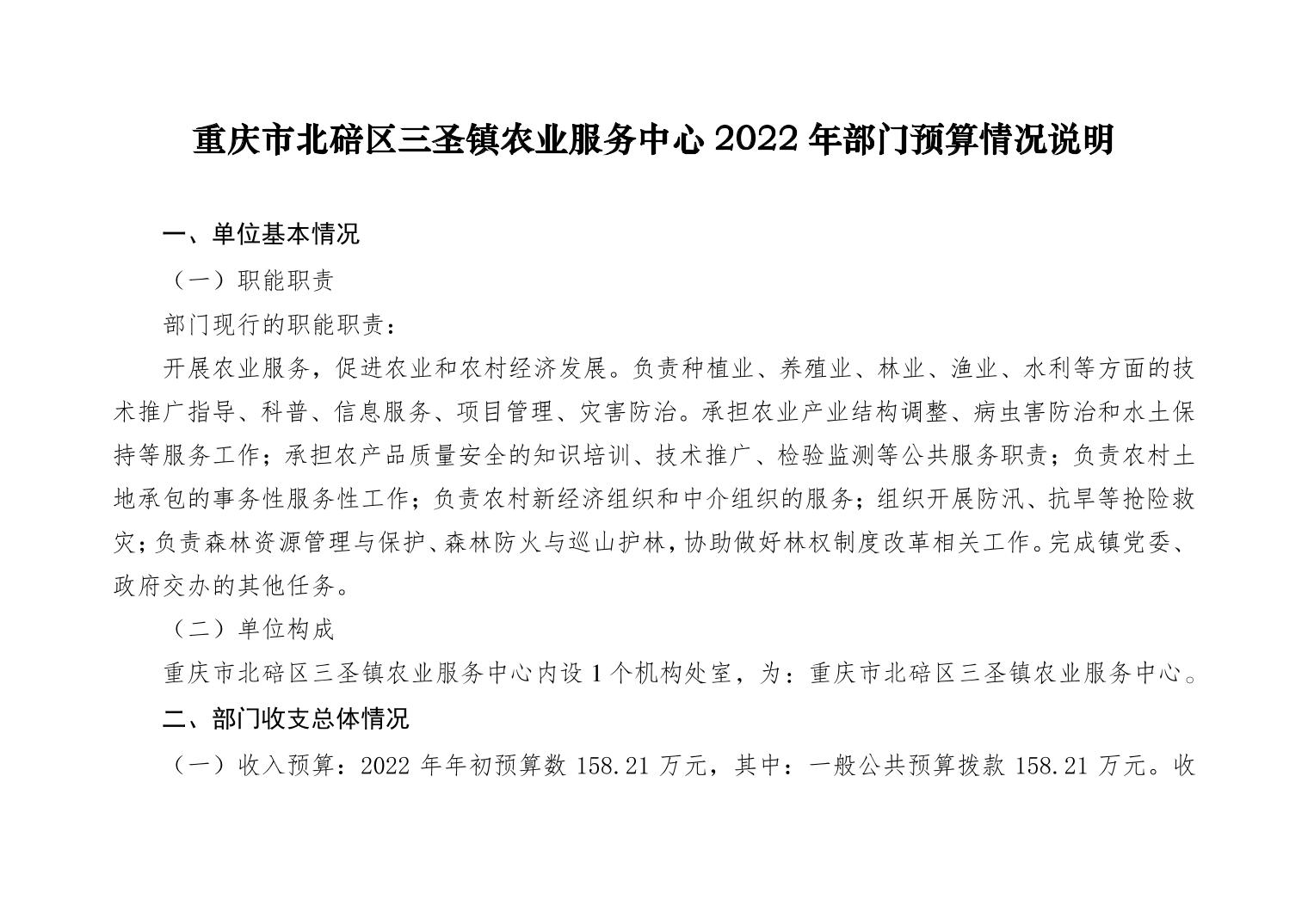 重庆市北碚区三圣镇农业服务中心 2022 年部门预算情况说明

一、单位基本情况

（一）职能职责

部门现行的职能职责：

开展农业服务，促进农业和农村经济发展。负责种植业、养殖业、林业、渔业、水利等方面的技术推广指导、科普、信息服务、项目管理、灾害防治。承担农业产业结构调整、病虫害防治和水土保持等服务工作；承担农产品质量安全的知识培训、技术推广、检验监测等公共服务职责；负责农村土地承包的事务性服务性工作；负责农村新经济组织和中介组织的服务；组织开展防汛、抗旱等抢险救灾；负责森林资源管理与保护、森林防火与巡山护林，协助做好林权制度改革相关工作。完成镇党委、政府交办的其他任务。

（二）单位构成

重庆市北碚区三圣镇农业服务中心内设 1 个机构处室，为：重庆市北碚区三圣镇农业服务中心。

二、部门收支总体情况

（一）收入预算：2022 年年初预算数 158.21 万元，其中：一般公共预算拨款 158.21 万元。收